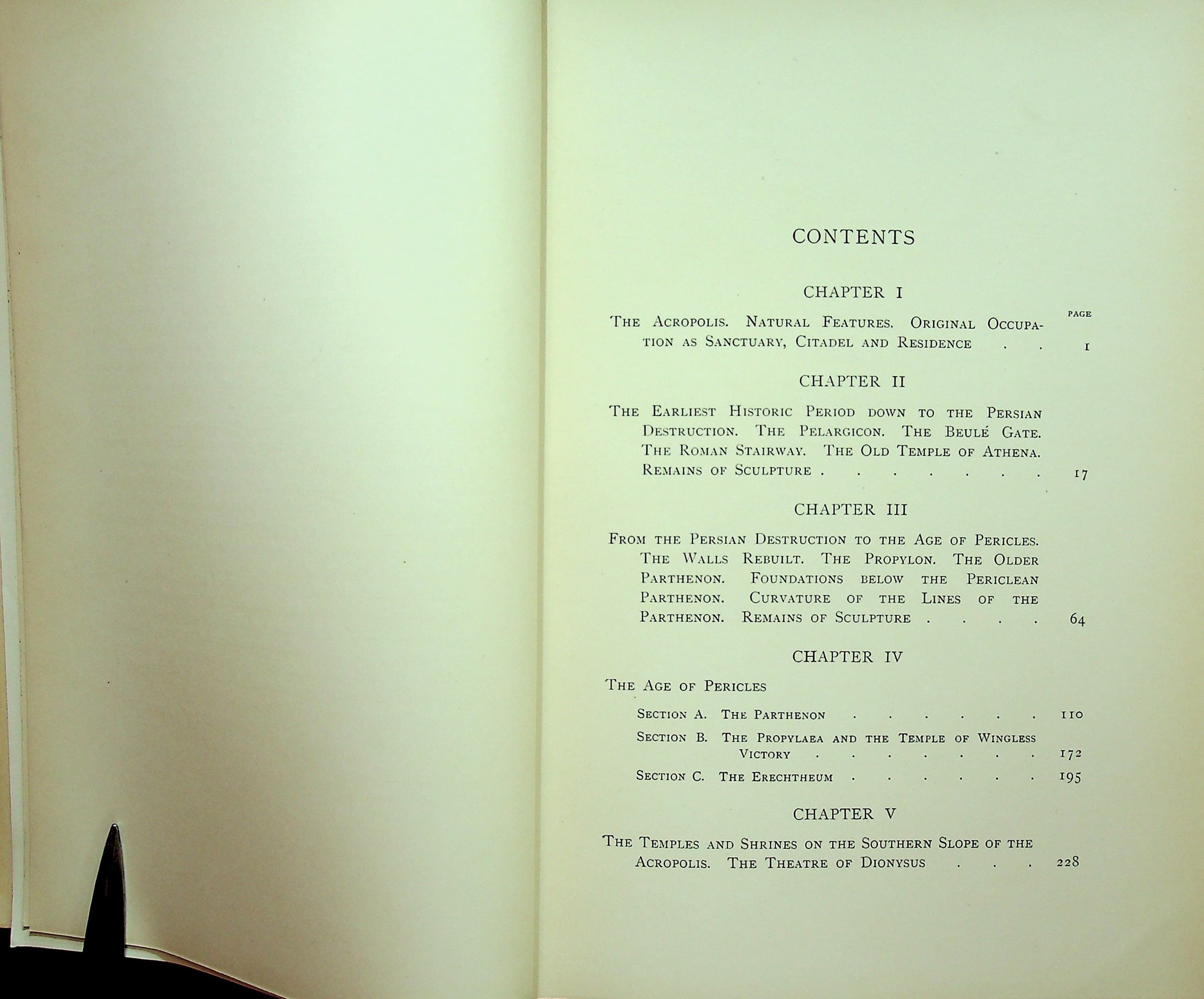 CONTENTS

CHAPTER I

PAGE

The Acropolis. Natural Features. Original Occupation as Sanctuary, Citadel and Residence 1

CHAPTER II

The Earliest Historic Period down to the Persian Destruction. The Pelargicon. The Beulé Gate. The Roman Stairway. The Old Temple of Athena. Remains of Sculpture 17

CHAPTER III

From the Persian Destruction to the Age of Pericles. The Walls Rebuilt. The Propylon. The Older Parthenon. Foundations below the Periclean Parthenon. Curvature of the Lines of the Parthenon. Remains of Sculpture 64

CHAPTER IV

The Age of Pericles

Section A. The Parthenon 110

Section B. The Propylaea and the Temple of Wingless Victory 172

Section C. The Erechtheum 195

CHAPTER V

The Temples and Shrines on the Southern Slope of the Acropolis. The Theatre of Dionysus 228